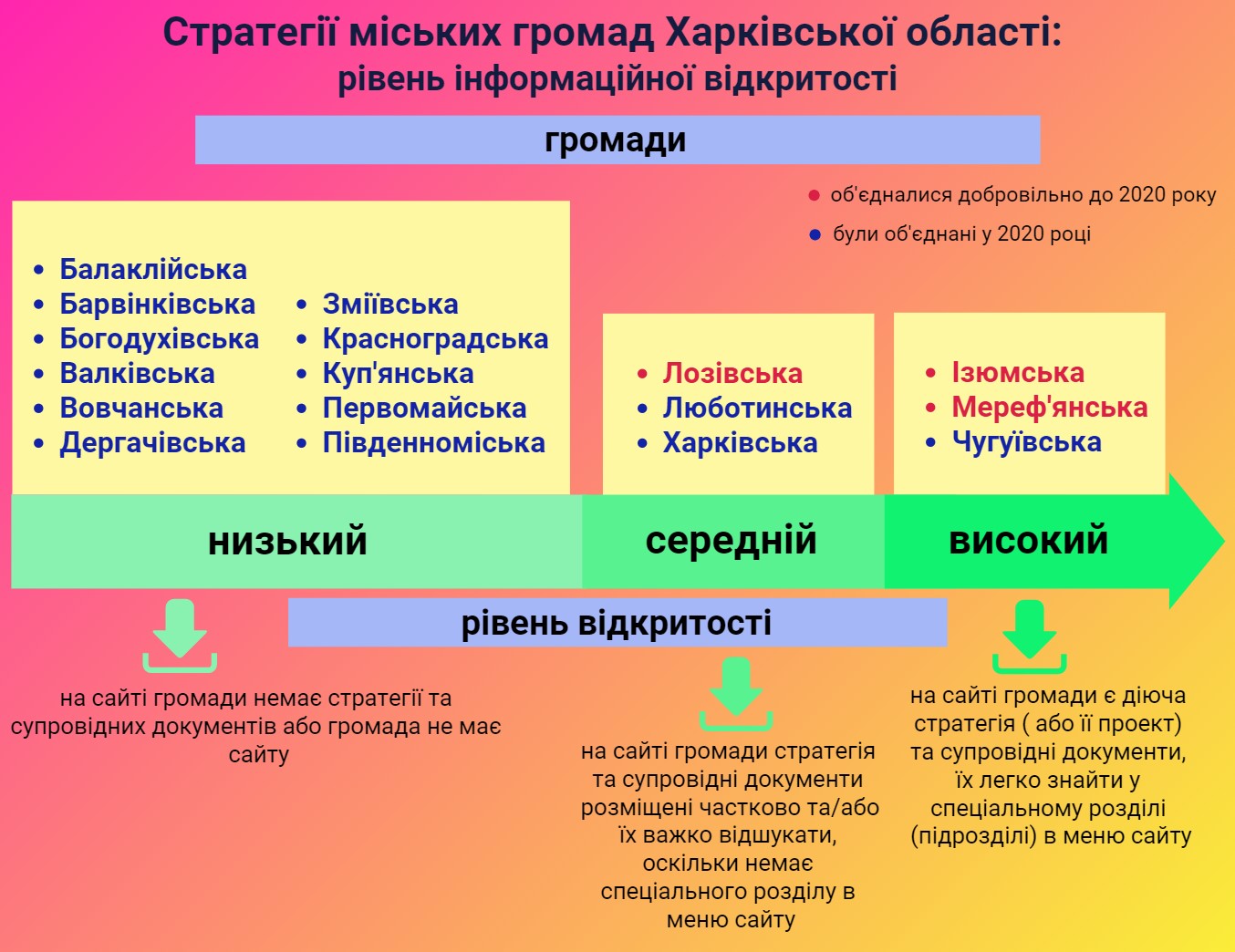 Стратегії міських громад Харківської області:
рівень інформаційної відкритості

громади

• об'єдналися добровільно до 2020 року
• були об'єднані у 2020 році

• Балаклійська
• Барвінківська
• Богодухівська
• Валківська
• Вовчанська
• Дергачівська

• Зміївська
• Красноградська
• Куп'янська
• Первомайська
• Південноміська

• Лозівська
• Люботинська
• Харківська

• Ізюмська
• Мереф'янська
• Чугуївська

низький

середній

високий

рівень відкритості

на сайті громади немає стратегії та супровідних документів або громада не має сайту

на сайті громади стратегія та супровідні документи розміщені частково та/або їх важко відшукати, оскільки немає спеціального розділу в меню сайту

на сайті громади є діюча стратегія ( або її проект) та супровідні документи, їх легко знайти у спеціальному розділі (підрозділі) в меню сайту